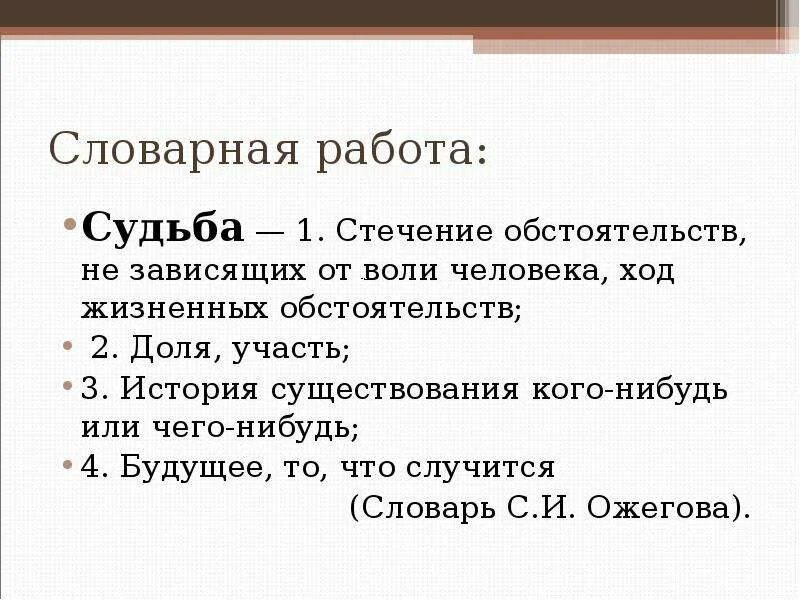 Словарная работа:

• Судьба — 1. Стечение обстоятельств, не зависящих от воли человека, ход жизненных обстоятельств;
• 2. Доля, участь;
• 3. История существования кого-нибудь или чего-нибудь;
• 4. Будущее, то, что случится

(Словарь С.И. Ожегова).